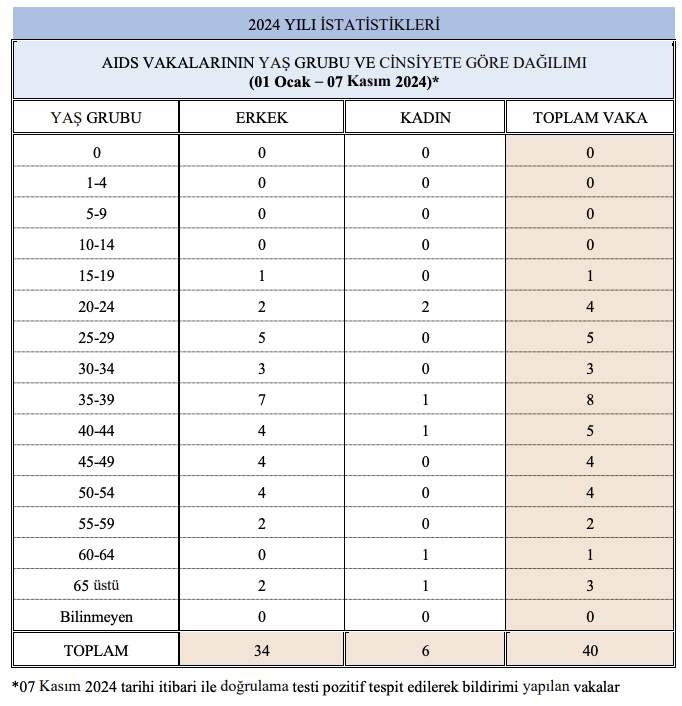 2024 YILI İSTATİSTİKLERİ

AIDS VAKALARININ YAŞ GRUBU VE CİNSİYETE GÖRE DAĞILIMI
(01 Ocak – 07 Kasım 2024)*

| YAŞ GRUBU | ERKEK | KADIN | TOPLAM VAKA |
|---|---|---|---|
| 0 | 0 | 0 | 0 |
| 1-4 | 0 | 0 | 0 |
| 5-9 | 0 | 0 | 0 |
| 10-14 | 0 | 0 | 0 |
| 15-19 | 1 | 0 | 1 |
| 20-24 | 2 | 2 | 4 |
| 25-29 | 5 | 0 | 5 |
| 30-34 | 3 | 0 | 3 |
| 35-39 | 7 | 1 | 8 |
| 40-44 | 4 | 1 | 5 |
| 45-49 | 4 | 0 | 4 |
| 50-54 | 4 | 0 | 4 |
| 55-59 | 2 | 0 | 2 |
| 60-64 | 0 | 1 | 1 |
| 65 üstü | 2 | 1 | 3 |
| Bilinmeyen | 0 | 0 | 0 |
| TOPLAM | 34 | 6 | 40 |

*07 Kasım 2024 tarihi itibari ile doğrulama testi pozitif tespit edilerek bildirimi yapılan vakalar